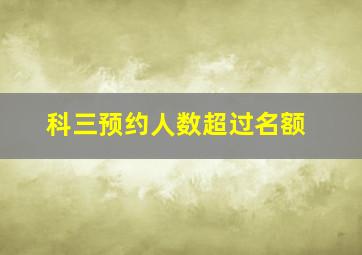 科三预约人数超过名额